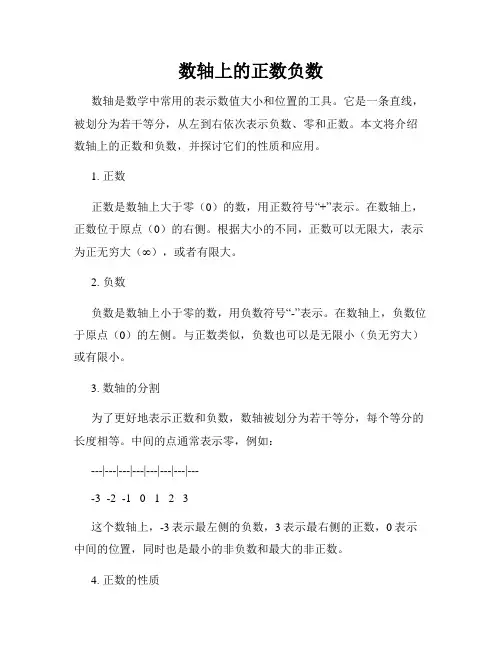 数轴上的正数负数

数轴是数学中常用的表示数值大小和位置的工具。它是一条直线，被划分为若干等分，从左到右依次表示负数、零和正数。本文将介绍数轴上的正数和负数，并探讨它们的性质和应用。

1. 正数

正数是数轴上大于零（0）的数，用正数符号“+”表示。在数轴上，正数位于原点（0）的右侧。根据大小的不同，正数可以无限大，表示为正无穷大（∞），或者有限大。

2. 负数

负数是数轴上小于零的数，用负数符号“-”表示。在数轴上，负数位于原点（0）的左侧。与正数类似，负数也可以是无限小（负无穷大）或有限小。

3. 数轴的分割

为了更好地表示正数和负数，数轴被划分为若干等分，每个等分的长度相等。中间的点通常表示零，例如：

---|---|---|---|---|---|---|---

-3 -2 -1 0 1 2 3

这个数轴上，-3 表示最左侧的负数，3 表示最右侧的正数，0 表示中间的位置，同时也是最小的非负数和最大的非正数。

4. 正数的性质